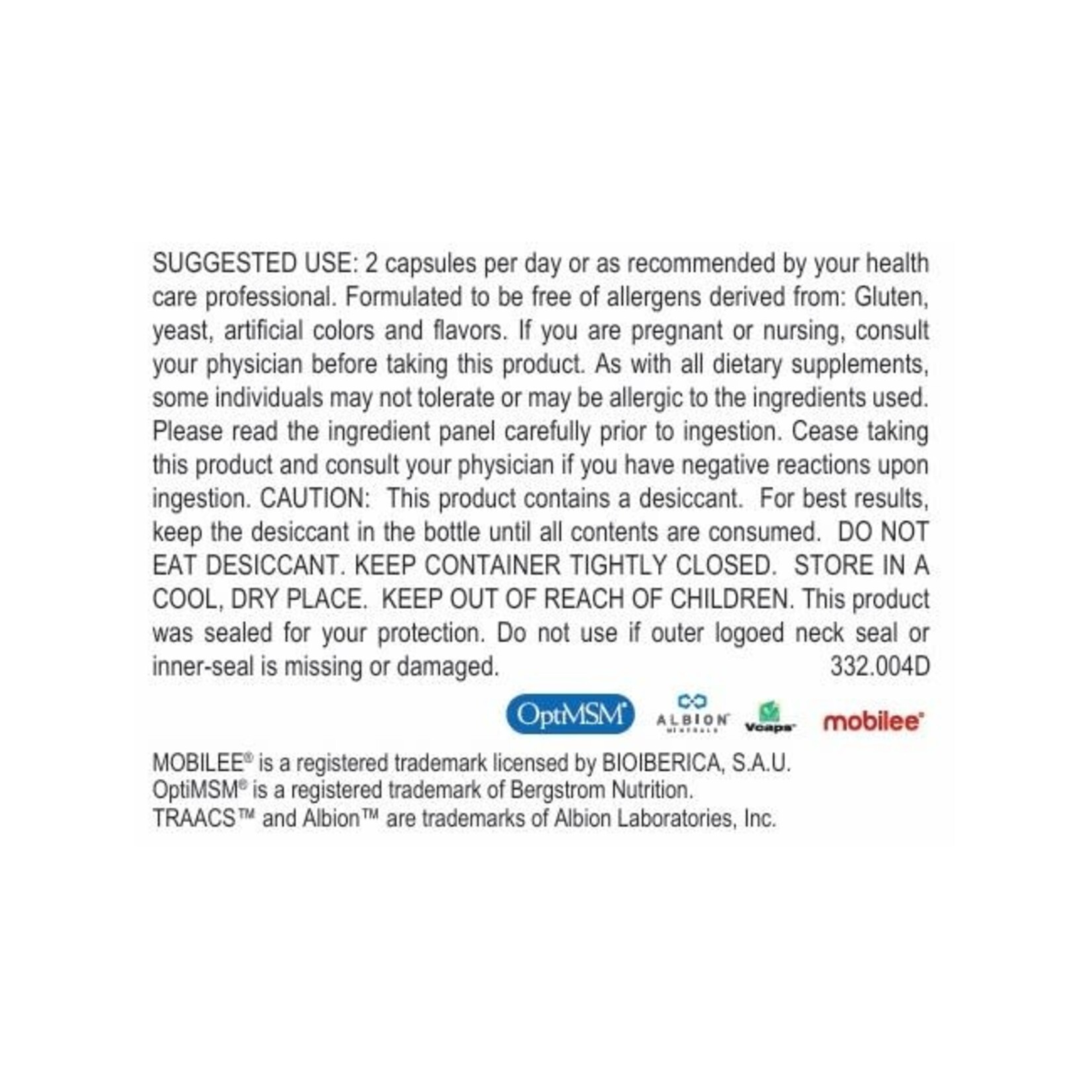 SUGGESTED USE: 2 capsules per day or as recommended by your health care professional. Formulated to be free of allergens derived from: Gluten, yeast, artificial colors and flavors. If you are pregnant or nursing, consult your physician before taking this product. As with all dietary supplements, some individuals may not tolerate or may be allergic to the ingredients used. Please read the ingredient panel carefully prior to ingestion. Cease taking this product and consult your physician if you have negative reactions upon ingestion. CAUTION: This product contains a desiccant. For best results, keep the desiccant in the bottle until all contents are consumed. DO NOT EAT DESICCANT. KEEP CONTAINER TIGHTLY CLOSED. STORE IN A COOL, DRY PLACE. KEEP OUT OF REACH OF CHILDREN. This product was sealed for your protection. Do not use if outer logoed neck seal or inner-seal is missing or damaged. 332.004D

OptiMSM® ALBION MINERALS Vcaps® mobilee®

MOBILEE® is a registered trademark licensed by BIOIBERICA, S.A.U.
OptiMSM® is a registered trademark of Bergstrom Nutrition.
TRAACS™ and Albion™ are trademarks of Albion Laboratories, Inc.